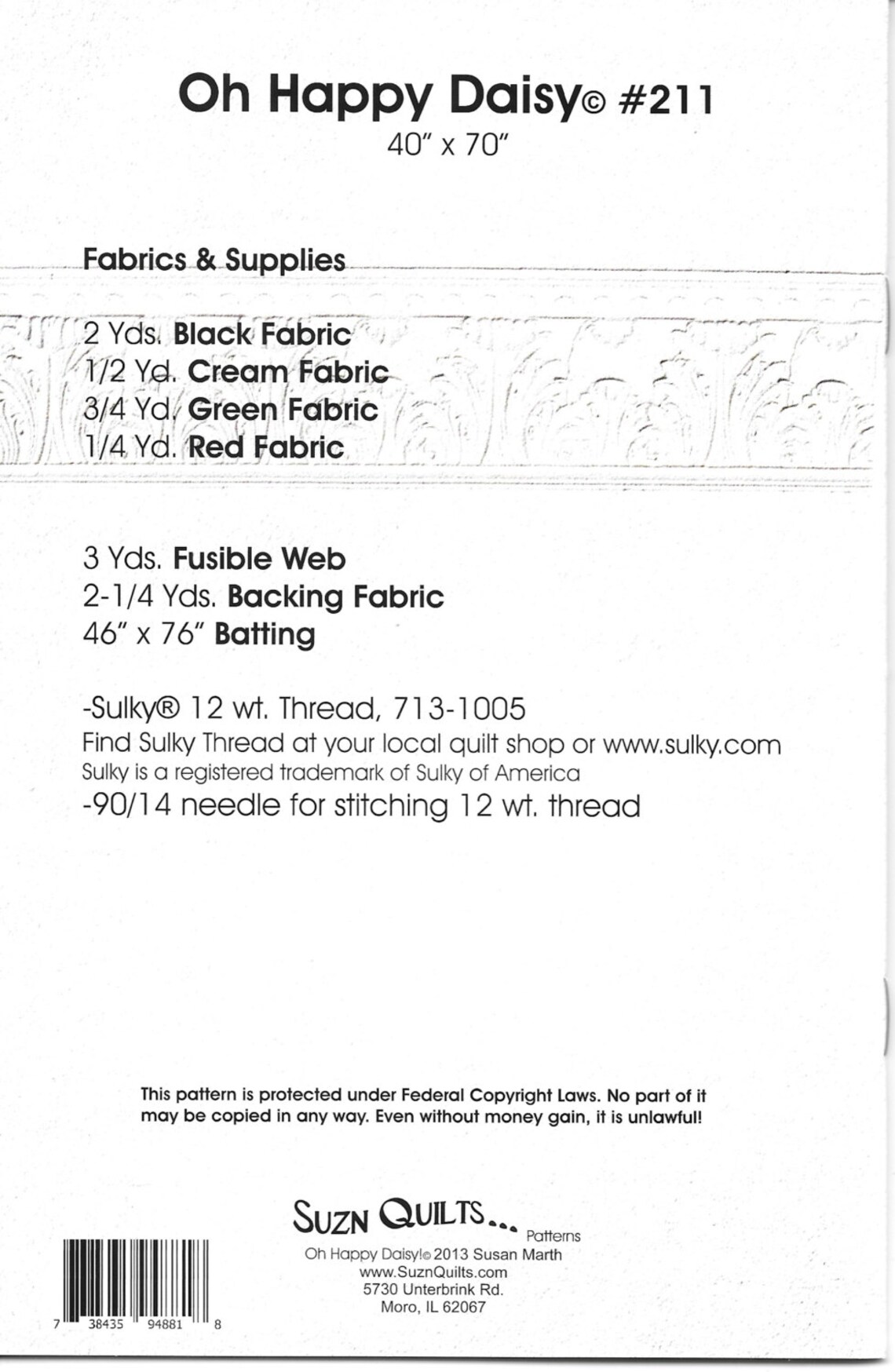 Oh Happy Daisy© #211
40" x 70"

Fabrics & Supplies

2 Yds. Black Fabric
1/2 Yd. Cream Fabric
3/4 Yd. Green Fabric
1/4 Yd. Red Fabric

3 Yds. Fusible Web
2-1/4 Yds. Backing Fabric
46" x 76" Batting

-Sulky® 12 wt. Thread, 713-1005
Find Sulky Thread at your local quilt shop or www.sulky.com
Sulky is a registered trademark of Sulky of America
-90/14 needle for stitching 12 wt. thread

This pattern is protected under Federal Copyright Laws. No part of it may be copied in any way. Even without money gain, it is unlawful!

SUZN QUILTS... Patterns
Oh Happy Daisy!© 2013 Susan Marth
www.SuznQuilts.com
5730 Unterbrink Rd.
Moro, IL 62067

7 38435 94881 8